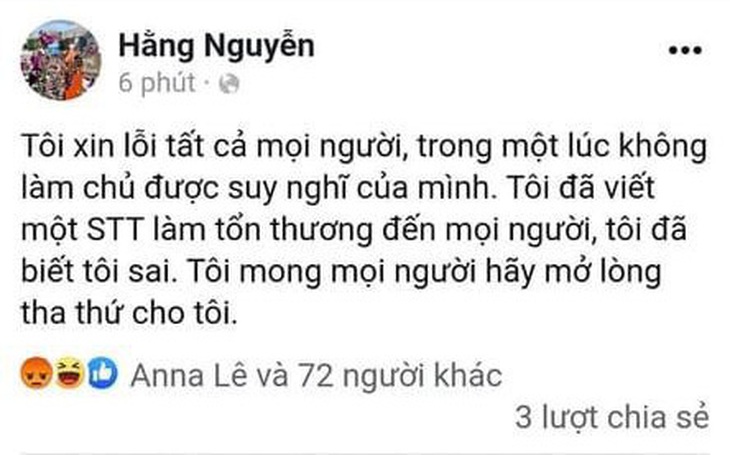 Hằng Nguyễn
6 phút ·

Tôi xin lỗi tất cả mọi người, trong một lúc không làm chủ được suy nghĩ của mình. Tôi đã viết một STT làm tổn thương đến mọi người, tôi đã biết tôi sai. Tôi mong mọi người hãy mở lòng tha thứ cho tôi.

Anna Lê và 72 người khác

3 lượt chia sẻ